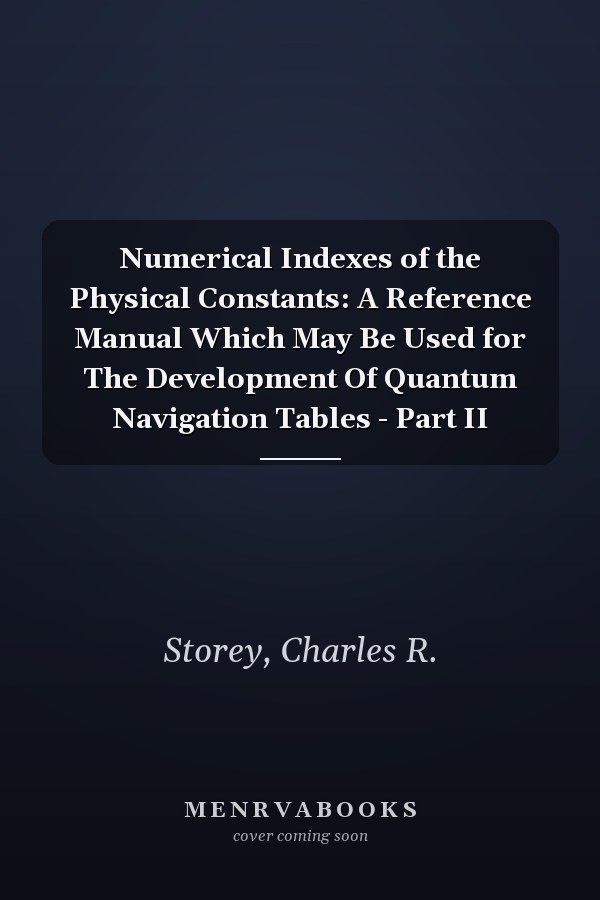 Numerical Indexes of the Physical Constants: A Reference Manual Which May Be Used for The Development Of Quantum Navigation Tables - Part II

Storey, Charles R.

MENRVABOOKS
cover coming soon